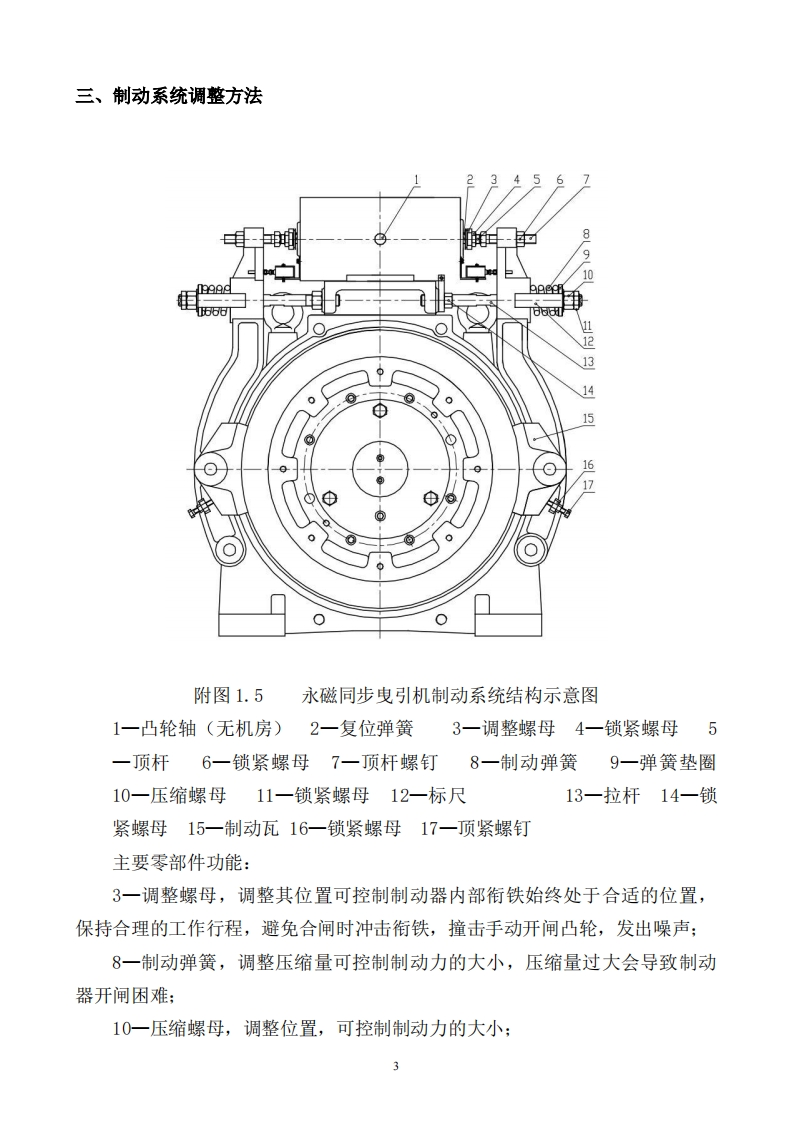 三、制动系统调整方法

1
2
3
4
5
6
7
8
9
10
11
12
13
14
15
16
17

附图 1.5　　永磁同步曳引机制动系统结构示意图

1—凸轮轴（无机房）　2—复位弹簧　　3—调整螺母　4—锁紧螺母　　5—顶杆　　6—锁紧螺母　7—顶杆螺钉　　8—制动弹簧　　9—弹簧垫圈　10—压缩螺母　　11—锁紧螺母　12—标尺　　　　　13—拉杆　14—锁紧螺母　15—制动瓦 16—锁紧螺母　17—顶紧螺钉

主要零部件功能：

3—调整螺母，调整其位置可控制制动器内部衔铁始终处于合适的位置，保持合理的工作行程，避免合闸时冲击衔铁，撞击手动开闸凸轮，发出噪声；

8—制动弹簧，调整压缩量可控制制动力的大小，压缩量过大会导致制动器开闸困难；

10—压缩螺母，调整位置，可控制制动力的大小；

3